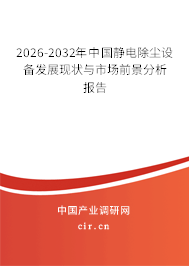 2026-2032年中国静电除尘设备发展现状与市场前景分析报告

中国产业调研网

cir.cn